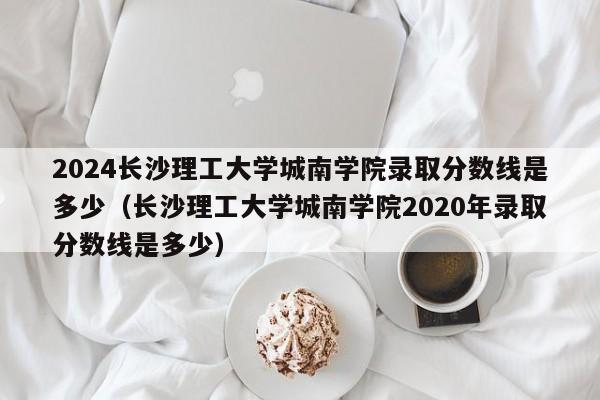 2024长沙理工大学城南学院录取分数线是多少（长沙理工大学城南学院2020年录取分数线是多少）